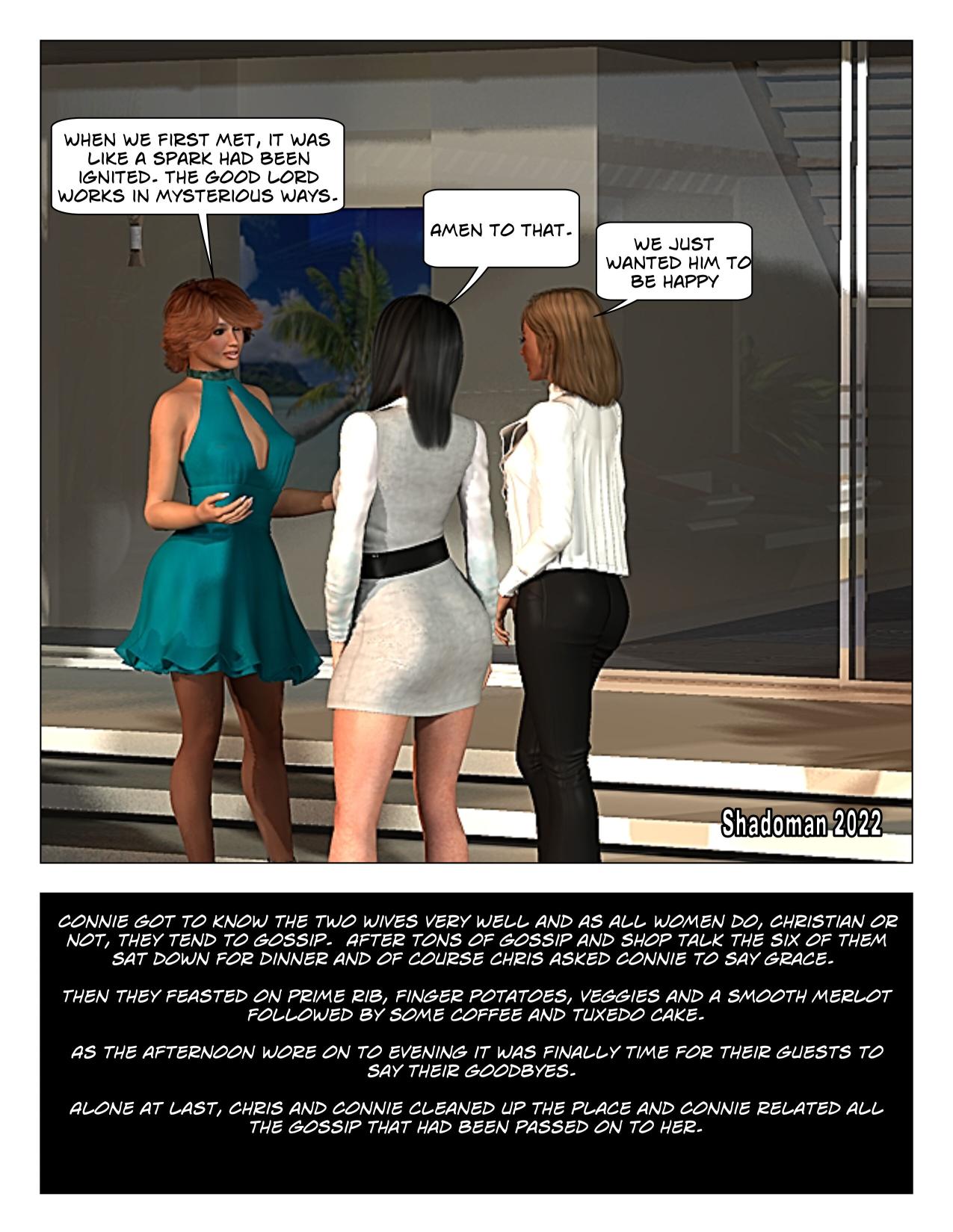 WHEN WE FIRST MET, IT WAS LIKE A SPARK HAD BEEN IGNITED. THE GOOD LORD WORKS IN MYSTERIOUS WAYS.

AMEN TO THAT.

WE JUST WANTED HIM TO BE HAPPY

Shadoman 2022

CONNIE GOT TO KNOW THE TWO WIVES VERY WELL AND AS ALL WOMEN DO, CHRISTIAN OR NOT, THEY TEND TO GOSSIP. AFTER TONS OF GOSSIP AND SHOP TALK THE SIX OF THEM SAT DOWN FOR DINNER AND OF COURSE CHRIS ASKED CONNIE TO SAY GRACE.

THEN THEY FEASTED ON PRIME RIB, FINGER POTATOES, VEGGIES AND A SMOOTH MERLOT FOLLOWED BY SOME COFFEE AND TUXEDO CAKE.

AS THE AFTERNOON WORE ON TO EVENING IT WAS FINALLY TIME FOR THEIR GUESTS TO SAY THEIR GOODBYES.

ALONE AT LAST, CHRIS AND CONNIE CLEANED UP THE PLACE AND CONNIE RELATED ALL THE GOSSIP THAT HAD BEEN PASSED ON TO HER.